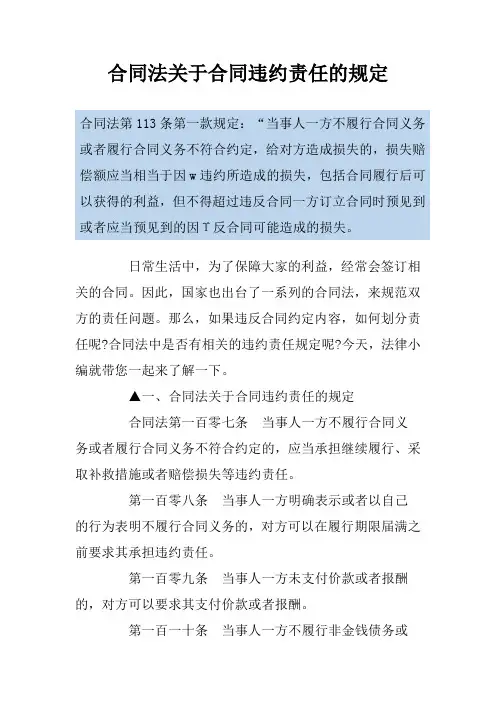 合同法关于合同违约责任的规定

合同法第 113 条第一款规定：“当事人一方不履行合同义务或者履行合同义务不符合约定，给对方造成损失的，损失赔偿额应当相当于因 w 违约所造成的损失，包括合同履行后可以获得的利益，但不得超过违反合同一方订立合同时预见到或者应当预见到的因 T 反合同可能造成的损失。

日常生活中，为了保障大家的利益，经常会签订相关的合同。因此，国家也出台了一系列的合同法，来规范双方的责任问题。那么，如果违反合同约定内容，如何划分责任呢?合同法中是否有相关的违约责任规定呢?今天，法律小编就带您一起来了解一下。

▲一、合同法关于合同违约责任的规定

合同法第一百零七条　当事人一方不履行合同义务或者履行合同义务不符合约定的，应当承担继续履行、采取补救措施或者赔偿损失等违约责任。

第一百零八条　当事人一方明确表示或者以自己的行为表明不履行合同义务的，对方可以在履行期限届满之前要求其承担违约责任。

第一百零九条　当事人一方未支付价款或者报酬的，对方可以要求其支付价款或者报酬。

第一百一十条　当事人一方不履行非金钱债务或